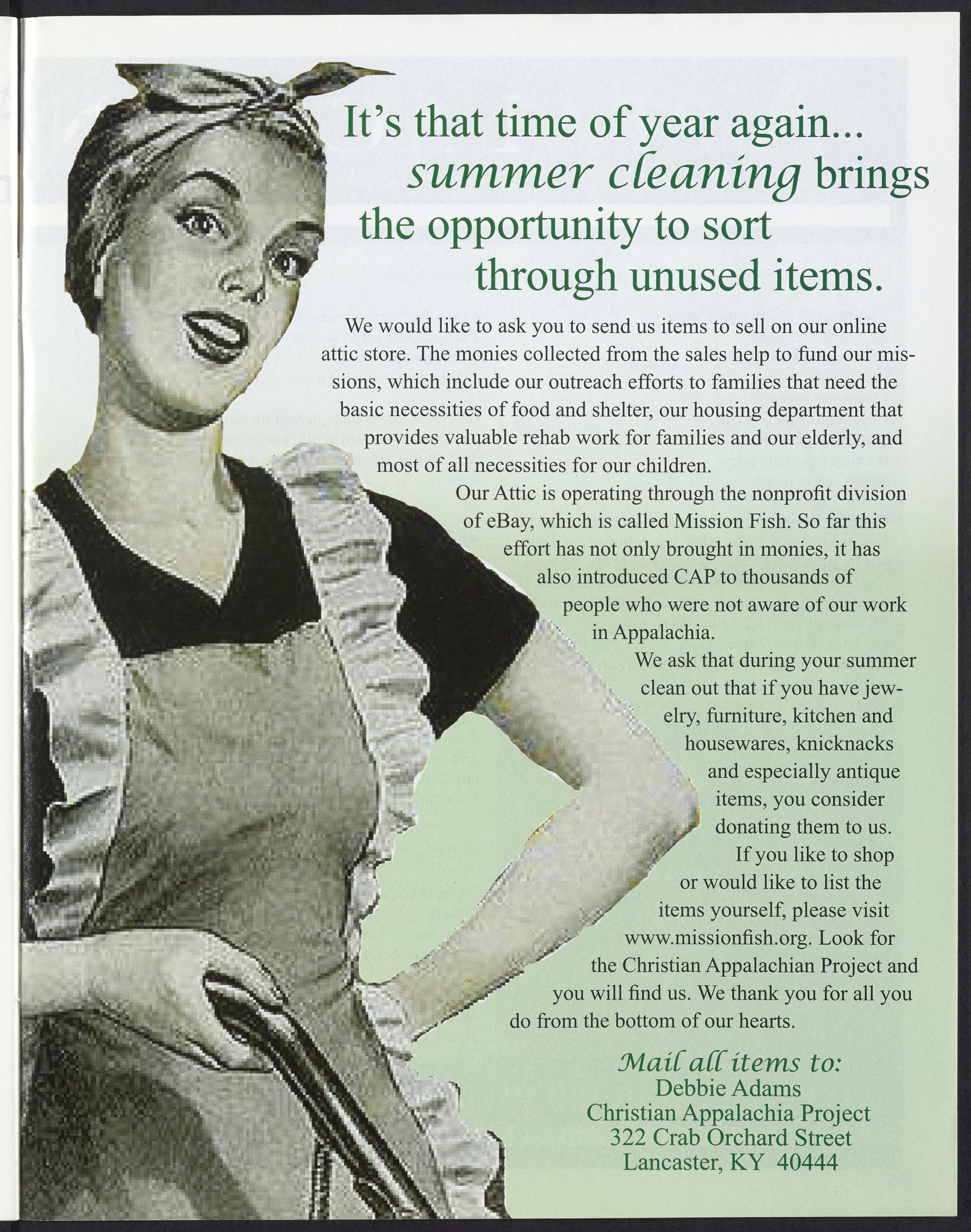 It's that time of year again... summer cleaning brings the opportunity to sort through unused items.

We would like to ask you to send us items to sell on our online attic store. The monies collected from the sales help to fund our missions, which include our outreach efforts to families that need the basic necessities of food and shelter, our housing department that provides valuable rehab work for families and our elderly, and most of all necessities for our children.

Our Attic is operating through the nonprofit division of eBay, which is called Mission Fish. So far this effort has not only brought in monies, it has also introduced CAP to thousands of people who were not aware of our work in Appalachia.

We ask that during your summer clean out that if you have jewelry, furniture, kitchen and housewares, knicknacks and especially antique items, you consider donating them to us.

If you like to shop or would like to list the items yourself, please visit www.missionfish.org. Look for the Christian Appalachian Project and you will find us. We thank you for all you do from the bottom of our hearts.

Mail all items to:
Debbie Adams
Christian Appalachia Project
322 Crab Orchard Street
Lancaster, KY 40444